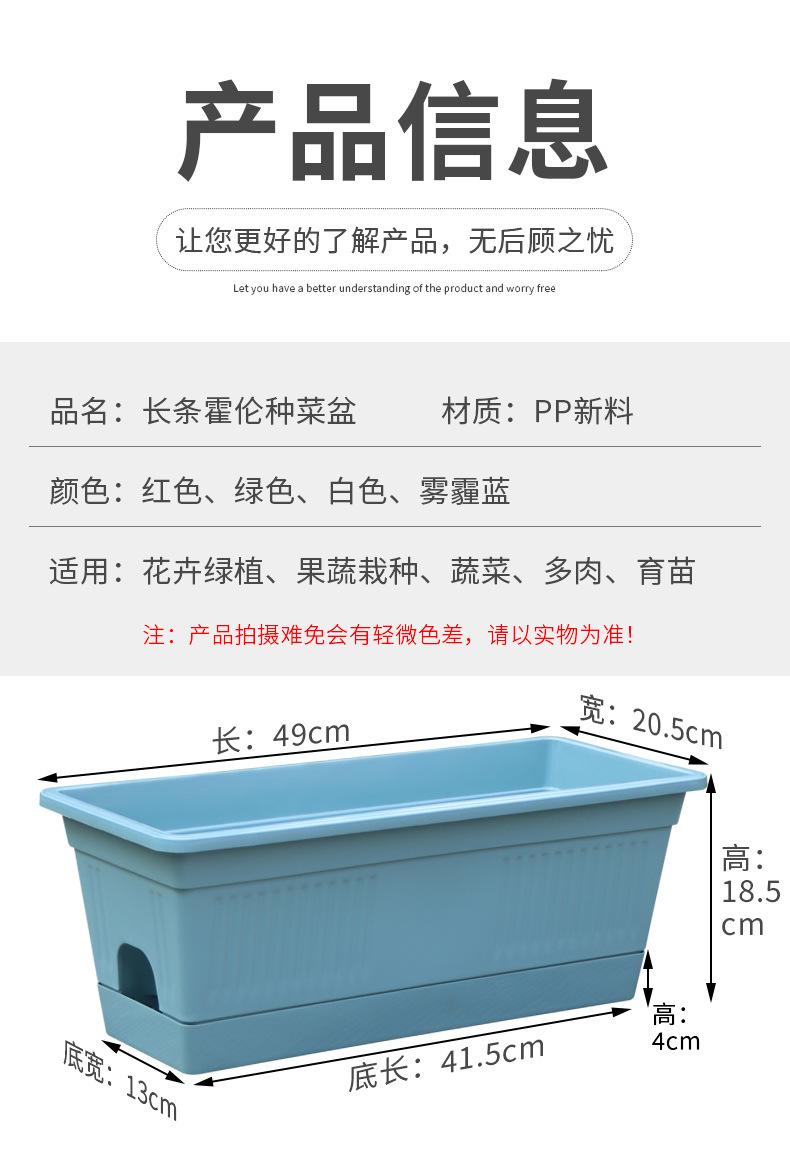 产品信息

让您更好的了解产品，无后顾之忧

Let you have a better understanding of the product and worry free

品名：长条霍伦种菜盆 材质：PP新料

颜色：红色、绿色、白色、雾霾蓝

适用：花卉绿植、果蔬栽种、蔬菜、多肉、育苗

注：产品拍摄难免会有轻微色差，请以实物为准！

长：49cm

宽：20.5cm

高：18.5cm

高：4cm

底宽：13cm

底长：41.5cm